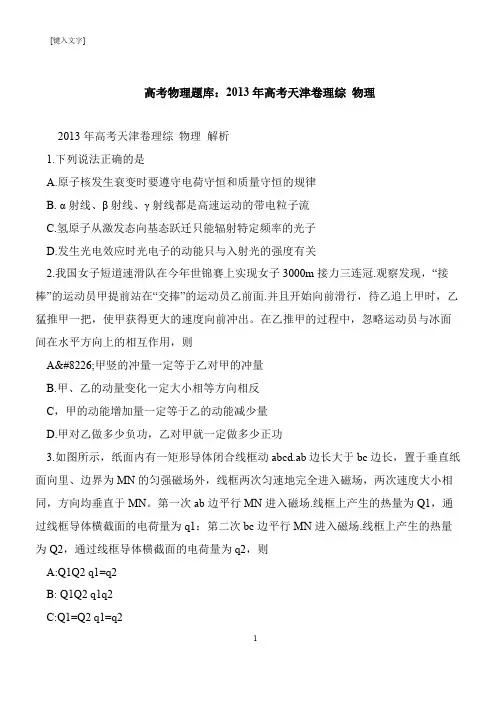 [键入文字]

高考物理题库：2013 年高考天津卷理综 物理

2013 年高考天津卷理综 物理 解析

1.下列说法正确的是

A.原子核发生衰变时要遵守电荷守恒和质量守恒的规律

B. α 射线、β 射线、γ 射线都是高速运动的带电粒子流

C.氢原子从激发态向基态跃迁只能辐射特定频率的光子

D.发生光电效应时光电子的动能只与入射光的强度有关

2.我国女子短道速滑队在今年世锦赛上实现女子 3000m 接力三连冠.观察发现，“接棒”的运动员甲提前站在“交捧”的运动员乙前面.并且开始向前滑行，待乙追上甲时，乙猛推甲一把，使甲获得更大的速度向前冲出。在乙推甲的过程中，忽略运动员与冰面间在水平方向上的相互作用，则

A&#8226;甲竖的冲量一定等于乙对甲的冲量

B.甲、乙的动量变化一定大小相等方向相反

C，甲的动能增加量一定等于乙的动能减少量

D.甲对乙做多少负功，乙对甲就一定做多少正功

3.如图所示，纸面内有一矩形导体闭合线框动 abcd.ab 边长大于 bc 边长，置于垂直纸面向里、边界为 MN 的匀强磁场外，线框两次匀速地完全进入磁场，两次速度大小相同，方向均垂直于 MN。第一次 ab 边平行 MN 进入磁场.线框上产生的热量为 Q1，通过线框导体横截面的电荷量为 q1：第二次 bc 边平行 MN 进入磁场.线框上产生的热量为 Q2，通过线框导体横截面的电荷量为 q2，则

A:Q1Q2 q1=q2

B: Q1Q2 q1q2

C:Q1=Q2 q1=q2

1